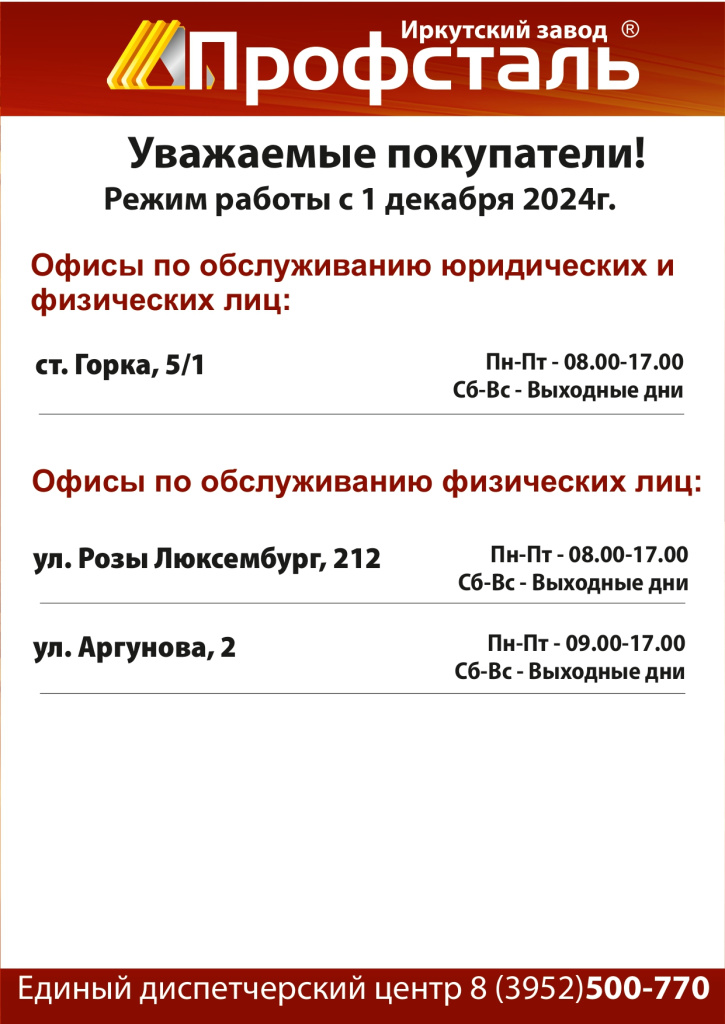 Иркутский завод ®
Профсталь

Уважаемые покупатели!
Режим работы с 1 декабря 2024г.

Офисы по обслуживанию юридических и физических лиц:

ст. Горка, 5/1
Пн-Пт - 08.00-17.00
Сб-Вс - Выходные дни

Офисы по обслуживанию физических лиц:

ул. Розы Люксембург, 212
Пн-Пт - 08.00-17.00
Сб-Вс - Выходные дни

ул. Аргунова, 2
Пн-Пт - 09.00-17.00
Сб-Вс - Выходные дни

Единый диспетчерский центр 8 (3952)500-770